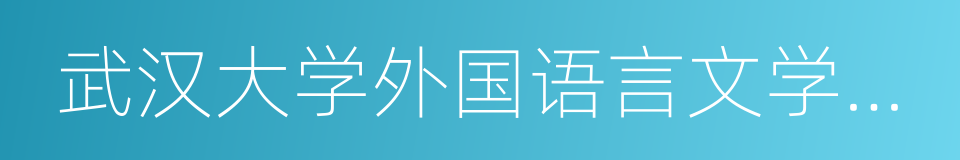 武汉大学外国语言文学…